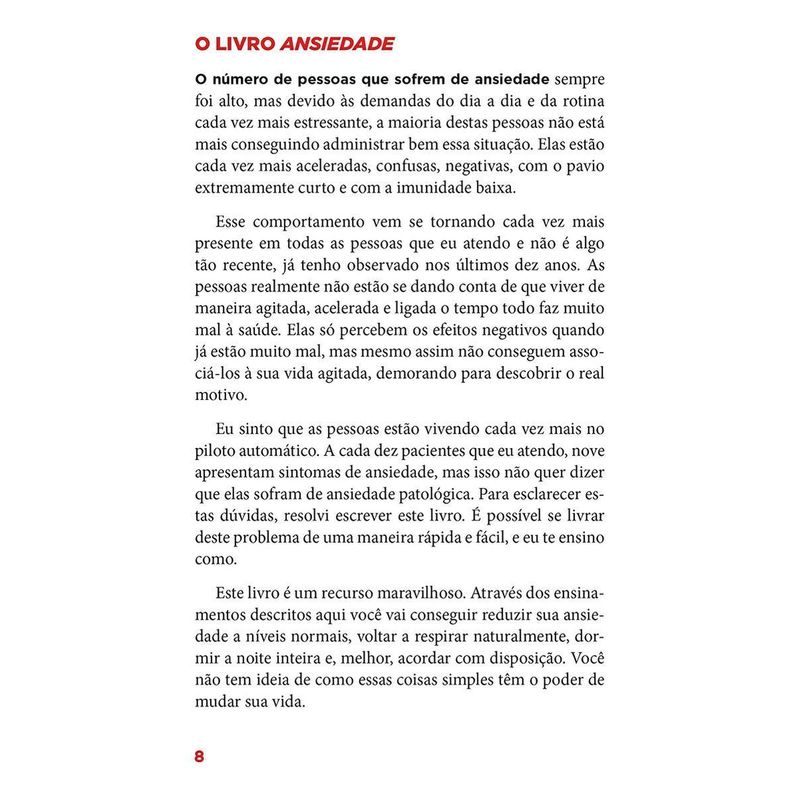 O LIVRO ANSIEDADE

O número de pessoas que sofrem de ansiedade sempre foi alto, mas devido às demandas do dia a dia e da rotina cada vez mais estressante, a maioria destas pessoas não está mais conseguindo administrar bem essa situação. Elas estão cada vez mais aceleradas, confusas, negativas, com o pavio extremamente curto e com a imunidade baixa.

Esse comportamento vem se tornando cada vez mais presente em todas as pessoas que eu atendo e não é algo tão recente, já tenho observado nos últimos dez anos. As pessoas realmente não estão se dando conta de que viver de maneira agitada, acelerada e ligada o tempo todo faz muito mal à saúde. Elas só percebem os efeitos negativos quando já estão muito mal, mas mesmo assim não conseguem associá-los à sua vida agitada, demorando para descobrir o real motivo.

Eu sinto que as pessoas estão vivendo cada vez mais no piloto automático. A cada dez pacientes que eu atendo, nove apresentam sintomas de ansiedade, mas isso não quer dizer que elas sofram de ansiedade patológica. Para esclarecer estas dúvidas, resolvi escrever este livro. É possível se livrar deste problema de uma maneira rápida e fácil, e eu te ensino como.

Este livro é um recurso maravilhoso. Através dos ensinamentos descritos aqui você vai conseguir reduzir sua ansiedade a níveis normais, voltar a respirar naturalmente, dormir a noite inteira e, melhor, acordar com disposição. Você não tem ideia de como essas coisas simples têm o poder de mudar sua vida.

8